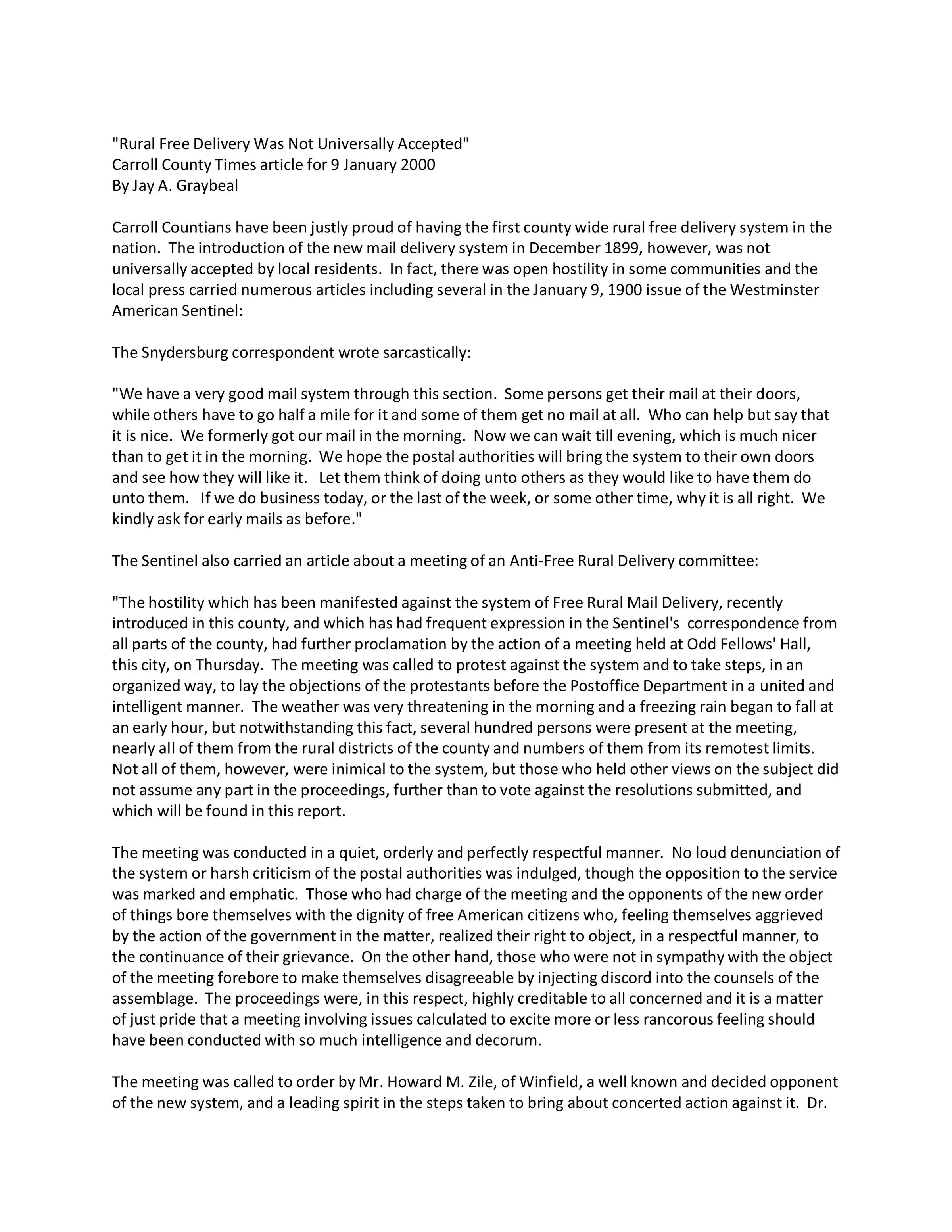 "Rural Free Delivery Was Not Universally Accepted"
Carroll County Times article for 9 January 2000
By Jay A. Graybeal

Carroll Countians have been justly proud of having the first county wide rural free delivery system in the nation. The introduction of the new mail delivery system in December 1899, however, was not universally accepted by local residents. In fact, there was open hostility in some communities and the local press carried numerous articles including several in the January 9, 1900 issue of the Westminster American Sentinel:

The Snydersburg correspondent wrote sarcastically:

"We have a very good mail system through this section. Some persons get their mail at their doors, while others have to go half a mile for it and some of them get no mail at all. Who can help but say that it is nice. We formerly got our mail in the morning. Now we can wait till evening, which is much nicer than to get it in the morning. We hope the postal authorities will bring the system to their own doors and see how they will like it. Let them think of doing unto others as they would like to have them do unto them. If we do business today, or the last of the week, or some other time, why it is all right. We kindly ask for early mails as before."

The Sentinel also carried an article about a meeting of an Anti-Free Rural Delivery committee:

"The hostility which has been manifested against the system of Free Rural Mail Delivery, recently introduced in this county, and which has had frequent expression in the Sentinel's correspondence from all parts of the county, had further proclamation by the action of a meeting held at Odd Fellows' Hall, this city, on Thursday. The meeting was called to protest against the system and to take steps, in an organized way, to lay the objections of the protestants before the Postoffice Department in a united and intelligent manner. The weather was very threatening in the morning and a freezing rain began to fall at an early hour, but notwithstanding this fact, several hundred persons were present at the meeting, nearly all of them from the rural districts of the county and numbers of them from its remotest limits. Not all of them, however, were inimical to the system, but those who held other views on the subject did not assume any part in the proceedings, further than to vote against the resolutions submitted, and which will be found in this report.

The meeting was conducted in a quiet, orderly and perfectly respectful manner. No loud denunciation of the system or harsh criticism of the postal authorities was indulged, though the opposition to the service was marked and emphatic. Those who had charge of the meeting and the opponents of the new order of things bore themselves with the dignity of free American citizens who, feeling themselves aggrieved by the action of the government in the matter, realized their right to object, in a respectful manner, to the continuance of their grievance. On the other hand, those who were not in sympathy with the object of the meeting forebore to make themselves disagreeable by injecting discord into the counsels of the assemblage. The proceedings were, in this respect, highly creditable to all concerned and it is a matter of just pride that a meeting involving issues calculated to excite more or less rancorous feeling should have been conducted with so much intelligence and decorum.

The meeting was called to order by Mr. Howard M. Zile, of Winfield, a well known and decided opponent of the new system, and a leading spirit in the steps taken to bring about concerted action against it. Dr.